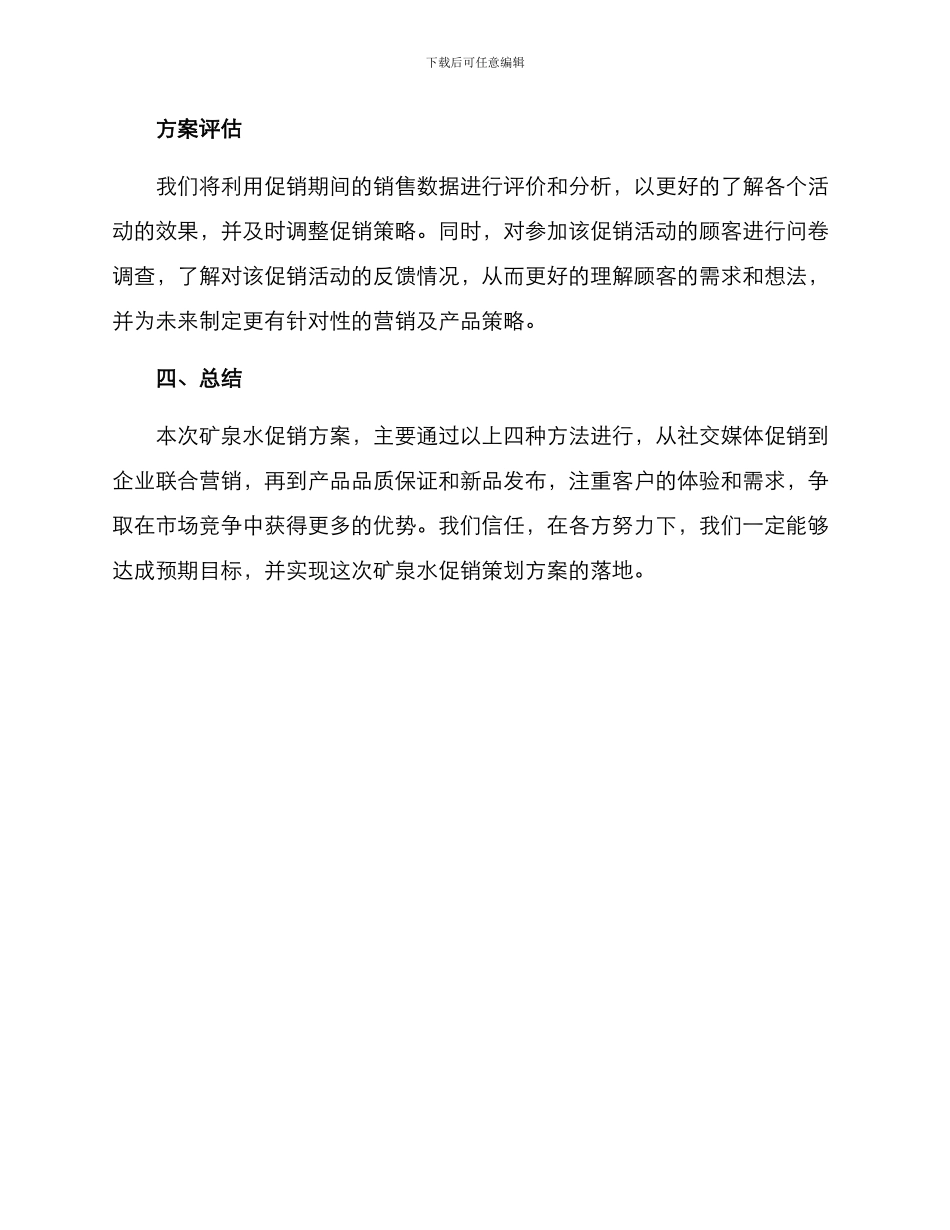 下载后可任意编辑

方案评估

我们将利用促销期间的销售数据进行评价和分析，以更好的了解各个活动的效果，并及时调整促销策略。同时，对参加该促销活动的顾客进行问卷调查，了解对该促销活动的反馈情况，从而更好的理解顾客的需求和想法，并为未来制定更有针对性的营销及产品策略。

四、总结

本次矿泉水促销方案，主要通过以上四种方法进行，从社交媒体促销到企业联合营销，再到产品品质保证和新品发布，注重客户的体验和需求，争取在市场竞争中获得更多的优势。我们信任，在各方努力下，我们一定能够达成预期目标，并实现这次矿泉水促销策划方案的落地。